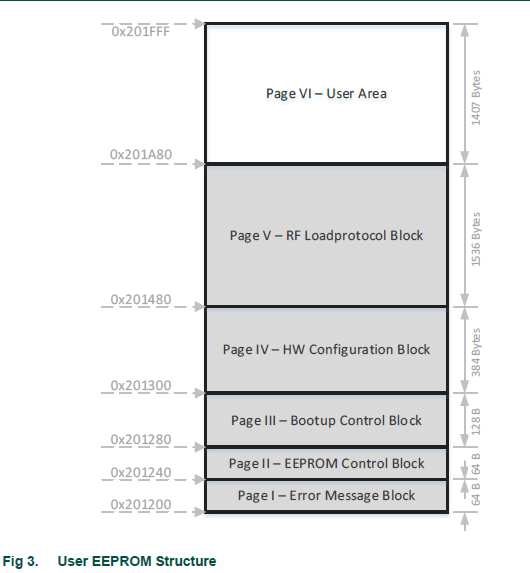 0x201FFF

Page VI – User Area

1407 Bytes

0x201A80

Page V – RF Loadprotocol Block

1536 Bytes

0x201480

Page IV – HW Configuration Block

384 Bytes

0x201300

Page III – Bootup Control Block

128 B

0x201280

Page II – EEPROM Control Block

64 B

0x201240

Page I – Error Message Block

64 B

0x201200

Fig 3. User EEPROM Structure